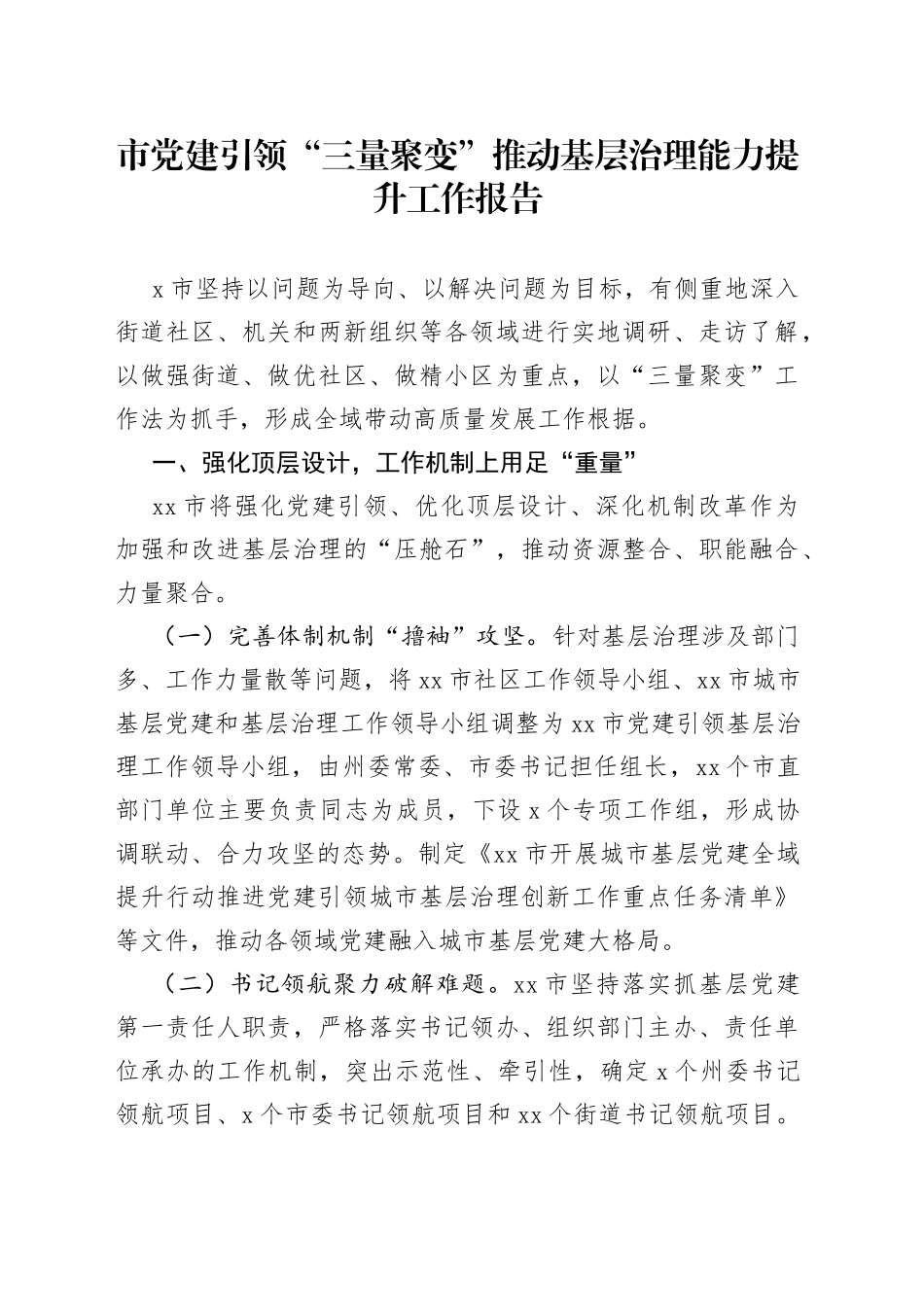 市党建引领“三量聚变”推动基层治理能力提升工作报告

x市坚持以问题为导向、以解决问题为目标，有侧重地深入街道社区、机关和两新组织等各领域进行实地调研、走访了解，以做强街道、做优社区、做精小区为重点，以“三量聚变”工作法为抓手，形成全域带动高质量发展工作根据。

一、强化顶层设计，工作机制上用足“重量”

xx市将强化党建引领、优化顶层设计、深化机制改革作为加强和改进基层治理的“压舱石”，推动资源整合、职能融合、力量聚合。

（一）完善体制机制“撸袖”攻坚。针对基层治理涉及部门多、工作力量散等问题，将xx市社区工作领导小组、xx市城市基层党建和基层治理工作领导小组调整为xx市党建引领基层治理工作领导小组，由州委常委、市委书记担任组长，xx个市直部门单位主要负责同志为成员，下设x个专项工作组，形成协调联动、合力攻坚的态势。制定《xx市开展城市基层党建全域提升行动推进党建引领城市基层治理创新工作重点任务清单》等文件，推动各领域党建融入城市基层党建大格局。

（二）书记领航聚力破解难题。xx市坚持落实抓基层党建第一责任人职责，严格落实书记领办、组织部门主办、责任单位承办的工作机制，突出示范性、牵引性，确定x个州委书记领航项目、x个市委书记领航项目和xx个街道书记领航项目。